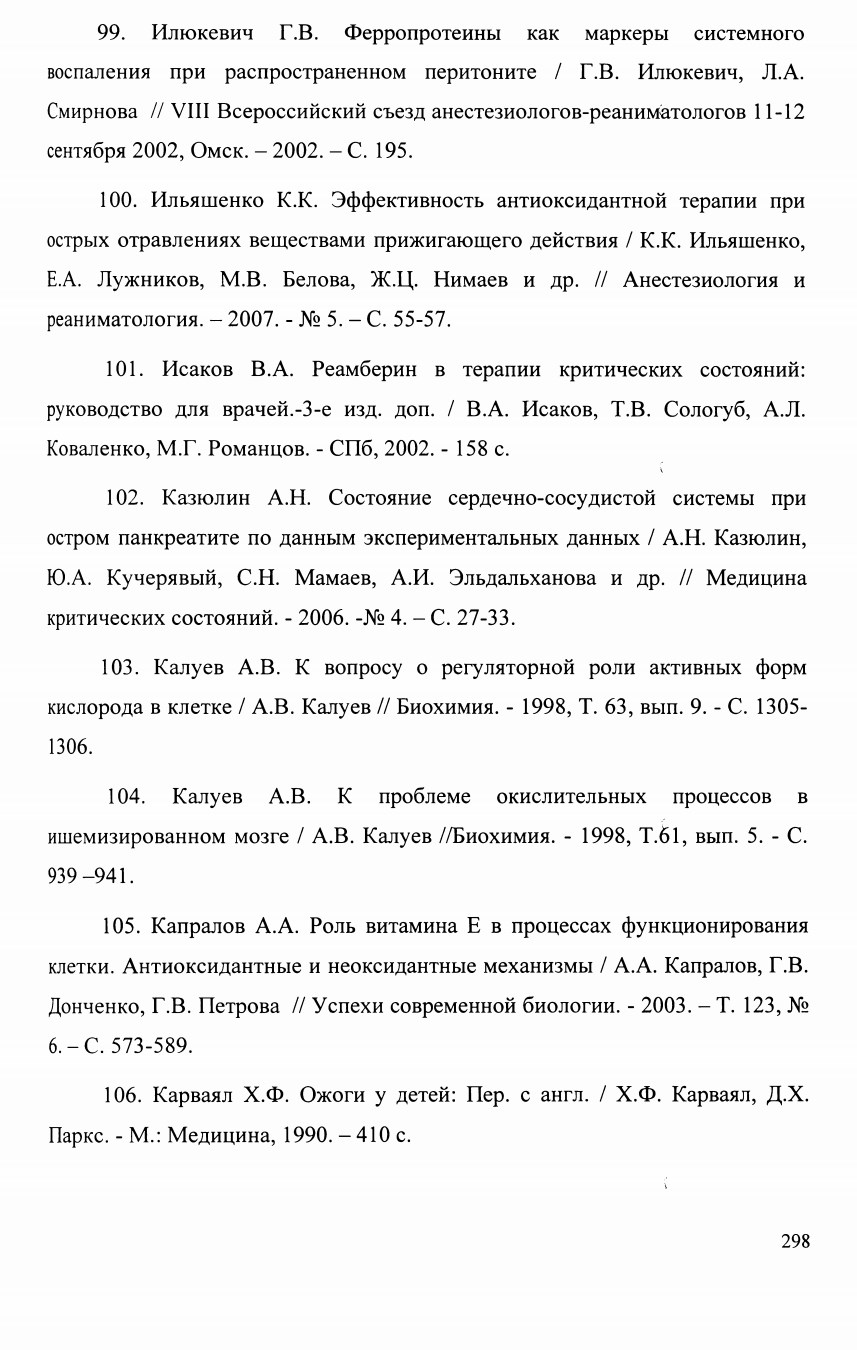 99. Илюкевич Г.В. Ферропротеины как маркеры системного воспаления при распространенном перитоните / Г.В. Илюкевич, Л.А. Смирнова // VIII Всероссийский съезд анестезиологов-реаниматологов 11-12 сентября 2002, Омск. – 2002. – С. 195.

100. Ильяшенко К.К. Эффективность антиоксидантной терапии при острых отравлениях веществами прижигающего действия / К.К. Ильяшенко, Е.А. Лужников, М.В. Белова, Ж.Ц. Нимаев и др. // Анестезиология и реаниматология. – 2007. - № 5. – С. 55-57.

101. Исаков В.А. Реамберин в терапии критических состояний: руководство для врачей.-3-е изд. доп. / В.А. Исаков, Т.В. Сологуб, А.Л. Коваленко, М.Г. Романцов. - СПб, 2002. - 158 с.

102. Казюлин А.Н. Состояние сердечно-сосудистой системы при остром панкреатите по данным экспериментальных данных / А.Н. Казюлин, Ю.А. Кучерявый, С.Н. Мамаев, А.И. Эльдальханова и др. // Медицина критических состояний. - 2006. -№ 4. – С. 27-33.

103. Калуев А.В. К вопросу о регуляторной роли активных форм кислорода в клетке / А.В. Калуев // Биохимия. - 1998, Т. 63, вып. 9. - С. 1305-1306.

104. Калуев А.В. К проблеме окислительных процессов в ишемизированном мозге / А.В. Калуев //Биохимия. - 1998, Т.61, вып. 5. - С. 939 –941.

105. Капралов А.А. Роль витамина Е в процессах функционирования клетки. Антиоксидантные и неоксидантные механизмы / А.А. Капралов, Г.В. Донченко, Г.В. Петрова // Успехи современной биологии. - 2003. – Т. 123, № 6. – С. 573-589.

106. Карваял Х.Ф. Ожоги у детей: Пер. с англ. / Х.Ф. Карваял, Д.Х. Паркс. - М.: Медицина, 1990. – 410 с.

298